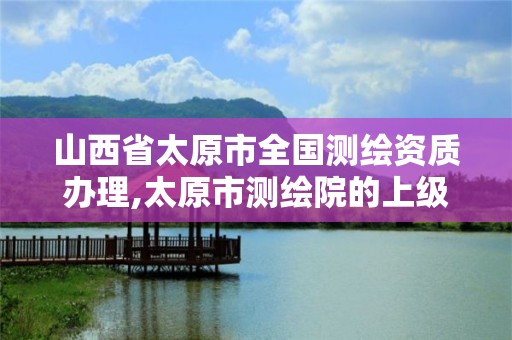 山西省太原市全国测绘资质办理,太原市测绘院的上级